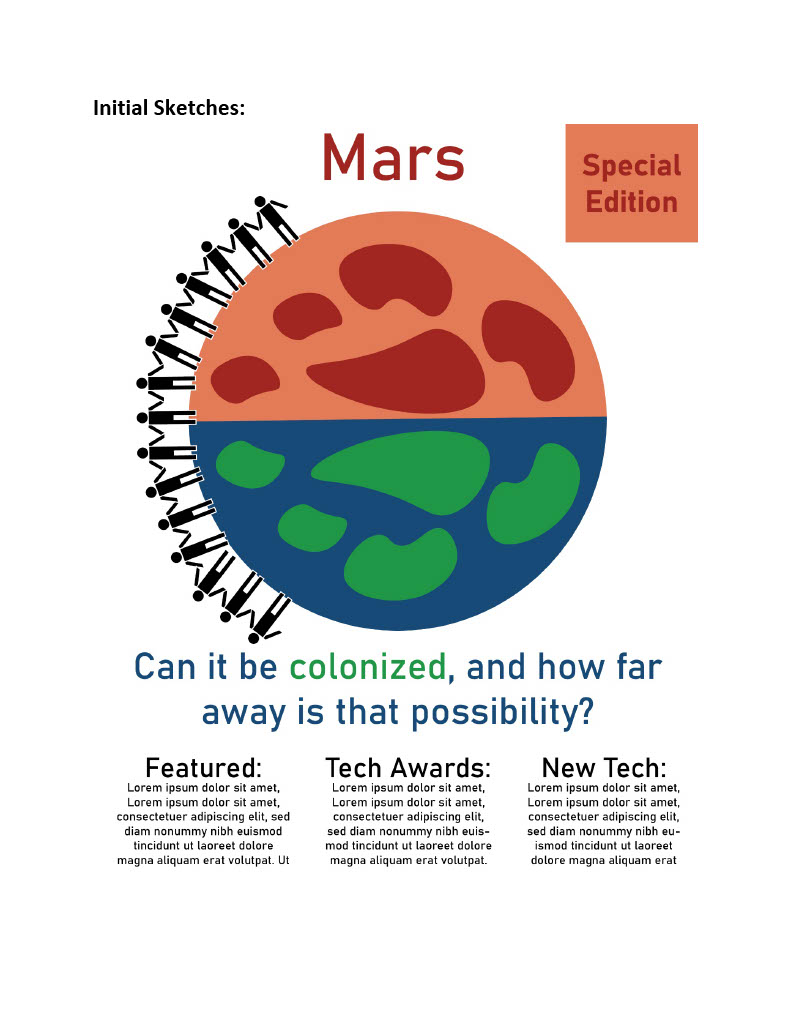 Initial Sketches:

Mars

Special Edition

Can it be colonized, and how far away is that possibility?

Featured:
Lorem ipsum dolor sit amet, Lorem ipsum dolor sit amet, consectetuer adipiscing elit, sed diam nonummy nibh euismod tincidunt ut laoreet dolore magna aliquam erat volutpat. Ut

Tech Awards:
Lorem ipsum dolor sit amet, Lorem ipsum dolor sit amet, consectetuer adipiscing elit, sed diam nonummy nibh euismod tincidunt ut laoreet dolore magna aliquam erat volutpat.

New Tech:
Lorem ipsum dolor sit amet, Lorem ipsum dolor sit amet, consectetuer adipiscing elit, sed diam nonummy nibh euismod tincidunt ut laoreet dolore magna aliquam erat